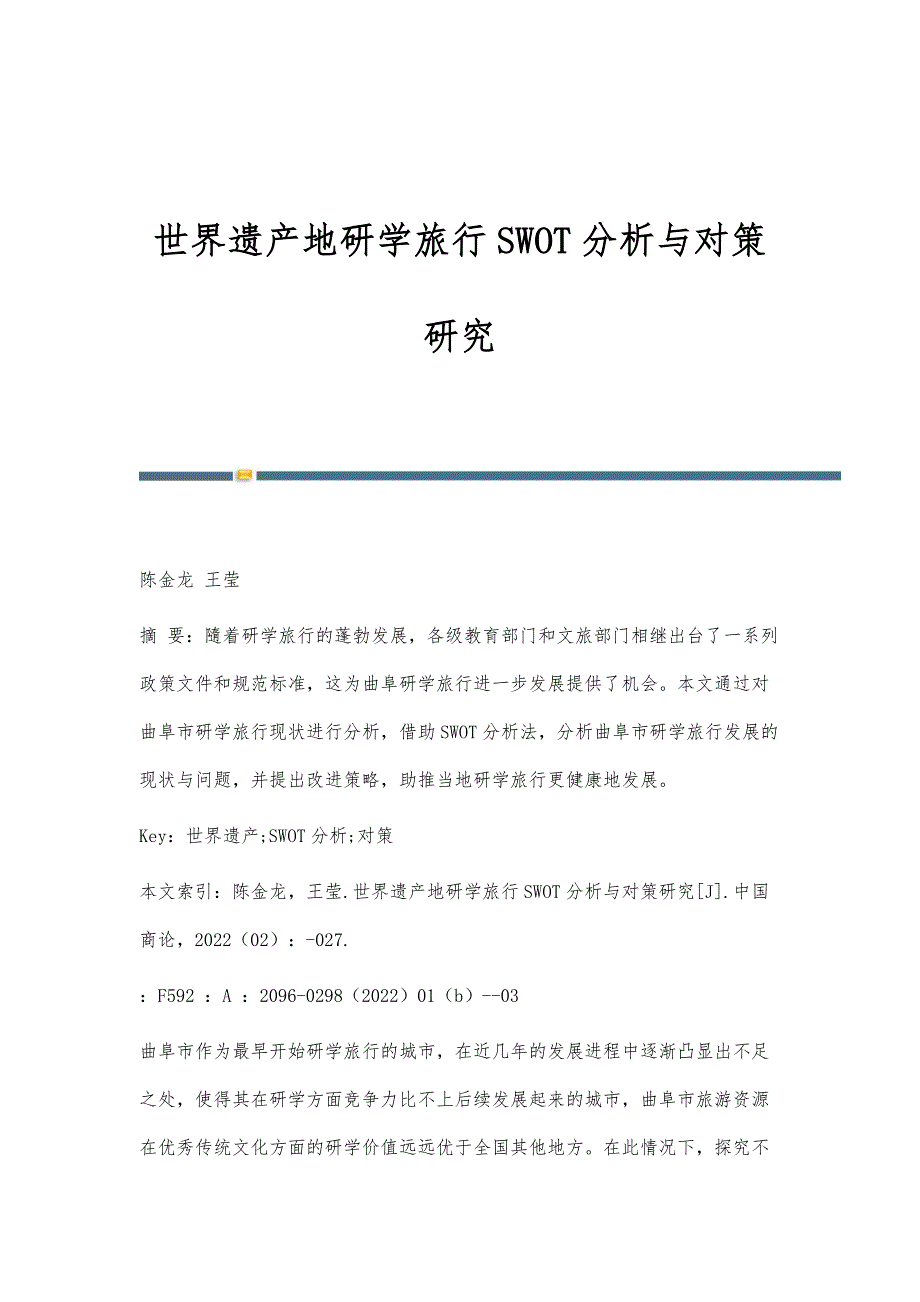 世界遗产地研学旅行SWOT分析与对策研究

陈金龙 王莹

摘 要：随着研学旅行的蓬勃发展，各级教育部门和文旅部门相继出台了一系列政策文件和规范标准，这为曲阜研学旅行进一步发展提供了机会。本文通过对曲阜市研学旅行现状进行分析，借助SWOT分析法，分析曲阜市研学旅行发展的现状与问题，并提出改进策略，助推当地研学旅行更健康地发展。

Key：世界遗产;SWOT分析;对策

本文索引：陈金龙，王莹.世界遗产地研学旅行SWOT分析与对策研究[J].中国商论，2022（02）：-027.

：F592 ：A ：2096-0298（2022）01（b）--03

曲阜市作为最早开始研学旅行的城市，在近几年的发展进程中逐渐凸显出不足之处，使得其在研学方面竞争力比不上后续发展起来的城市，曲阜市旅游资源在优秀传统文化方面的研学价值远远优于全国其他地方。在此情况下，探究不